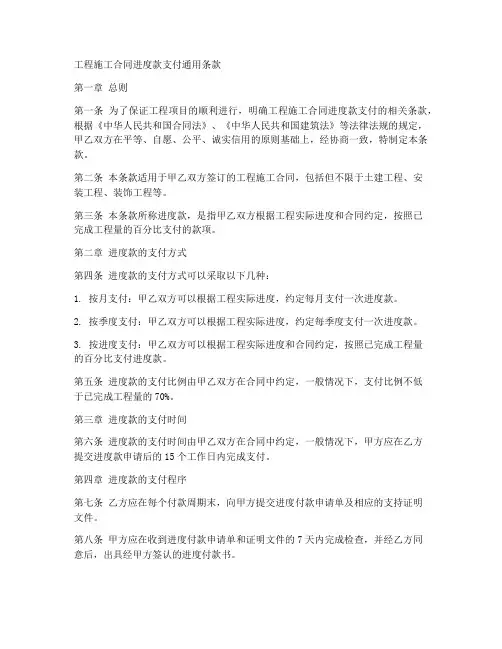 工程施工合同进度款支付通用条款

第一章 总则

第一条 为了保证工程项目的顺利进行，明确工程施工合同进度款支付的相关条款，根据《中华人民共和国合同法》、《中华人民共和国建筑法》等法律法规的规定，甲乙双方在平等、自愿、公平、诚实信用的原则基础上，经协商一致，特制定本条款。

第二条 本条款适用于甲乙双方签订的工程施工合同，包括但不限于土建工程、安装工程、装饰工程等。

第三条 本条款所称进度款，是指甲乙双方根据工程实际进度和合同约定，按照已完成工程量的百分比支付的款项。

第二章 进度款的支付方式

第四条 进度款的支付方式可以采取以下几种：

1. 按月支付：甲乙双方可以根据工程实际进度，约定每月支付一次进度款。

2. 按季度支付：甲乙双方可以根据工程实际进度，约定每季度支付一次进度款。

3. 按进度支付：甲乙双方可以根据工程实际进度和合同约定，按照已完成工程量的百分比支付进度款。

第五条 进度款的支付比例由甲乙双方在合同中约定，一般情况下，支付比例不低于已完成工程量的 70%。

第三章 进度款的支付时间

第六条 进度款的支付时间由甲乙双方在合同中约定，一般情况下，甲方应在乙方提交进度款申请后的 15 个工作日内完成支付。

第四章 进度款的支付程序

第七条 乙方应在每个付款周期末，向甲方提交进度付款申请单及相应的支持证明文件。

第八条 甲方应在收到进度付款申请单和证明文件的 7 天内完成检查，并经乙方同意后，出具经甲方签认的进度付款书。